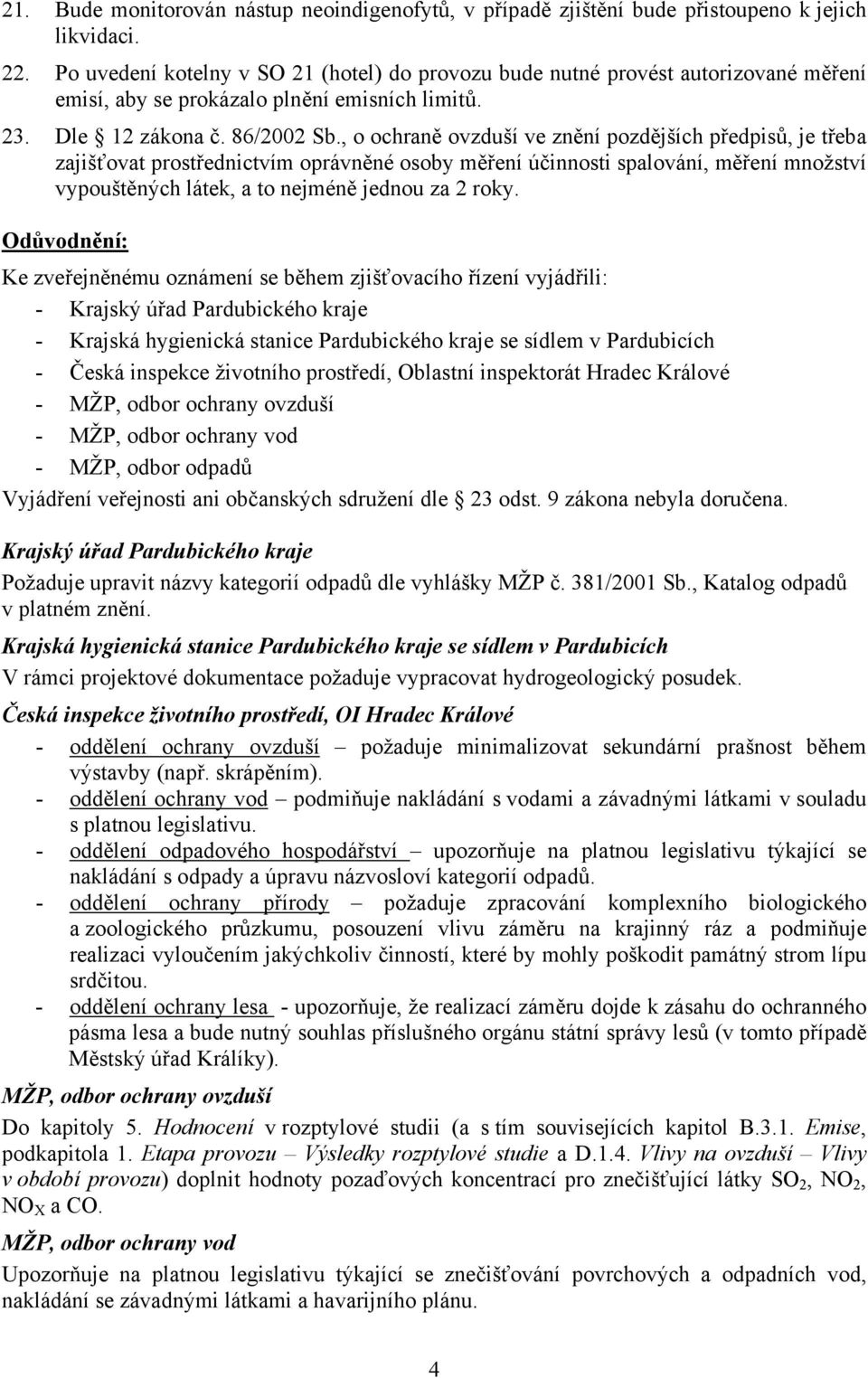 21. Bude monitorován nástup neoindigenofytů, v případě zjištění bude přistoupeno k jejich likvidaci.

22. Po uvedení kotelny v SO 21 (hotel) do provozu bude nutné provést autorizované měření emisí, aby se prokázalo plnění emisních limitů.

23. Dle 12 zákona č. 86/2002 Sb., o ochraně ovzduší ve znění pozdějších předpisů, je třeba zajišťovat prostřednictvím oprávněné osoby měření účinnosti spalování, měření množství vypouštěných látek, a to nejméně jednou za 2 roky.

Odůvodnění:

Ke zveřejněnému oznámení se během zjišťovacího řízení vyjádřili:
- Krajský úřad Pardubického kraje
- Krajská hygienická stanice Pardubického kraje se sídlem v Pardubicích
- Česká inspekce životního prostředí, Oblastní inspektorát Hradec Králové
- MŽP, odbor ochrany ovzduší
- MŽP, odbor ochrany vod
- MŽP, odbor odpadů
Vyjádření veřejnosti ani občanských sdružení dle 23 odst. 9 zákona nebyla doručena.

Krajský úřad Pardubického kraje
Požaduje upravit názvy kategorií odpadů dle vyhlášky MŽP č. 381/2001 Sb., Katalog odpadů v platném znění.

Krajská hygienická stanice Pardubického kraje se sídlem v Pardubicích
V rámci projektové dokumentace požaduje vypracovat hydrogeologický posudek.

Česká inspekce životního prostředí, OI Hradec Králové
- oddělení ochrany ovzduší – požaduje minimalizovat sekundární prašnost během výstavby (např. skrápěním).
- oddělení ochrany vod – podmiňuje nakládání s vodami a závadnými látkami v souladu s platnou legislativu.
- oddělení odpadového hospodářství – upozorňuje na platnou legislativu týkající se nakládání s odpady a úpravu názvosloví kategorií odpadů.
- oddělení ochrany přírody – požaduje zpracování komplexního biologického a zoologického průzkumu, posouzení vlivu záměru na krajinný ráz a podmiňuje realizaci vyloučením jakýchkoliv činností, které by mohly poškodit památný strom lípu srdčitou.
- oddělení ochrany lesa - upozorňuje, že realizací záměru dojde k zásahu do ochranného pásma lesa a bude nutný souhlas příslušného orgánu státní správy lesů (v tomto případě Městský úřad Králíky).

MŽP, odbor ochrany ovzduší
Do kapitoly 5. Hodnocení v rozptylové studii (a s tím souvisejících kapitol B.3.1. Emise, podkapitola 1. Etapa provozu – Výsledky rozptylové studie a D.1.4. Vlivy na ovzduší – Vlivy v období provozu) doplnit hodnoty pozaďových koncentrací pro znečišťující látky $SO_2$, $NO_2$, $NO_X$ a CO.

MŽP, odbor ochrany vod
Upozorňuje na platnou legislativu týkající se znečišťování povrchových a odpadních vod, nakládání se závadnými látkami a havarijního plánu.

4